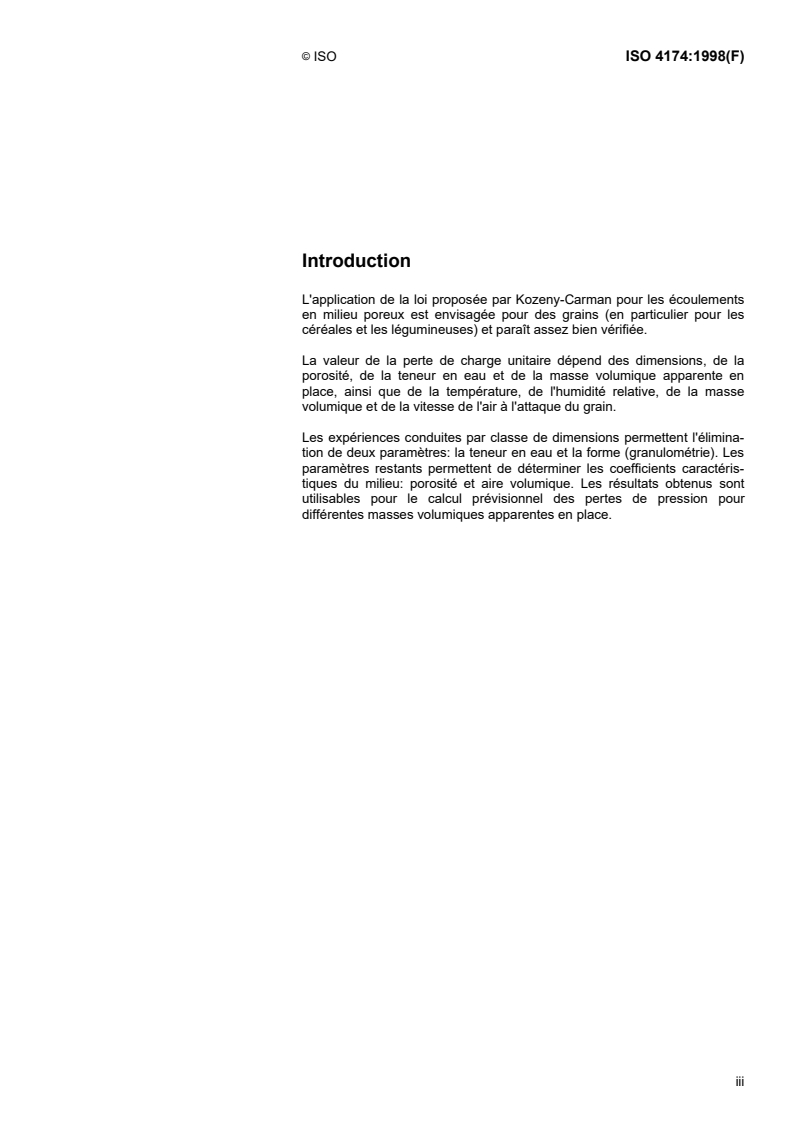 © ISO

ISO 4174:1998(F)

Introduction

L'application de la loi proposée par Kozeny-Carman pour les écoulements en milieu poreux est envisagée pour des grains (en particulier pour les céréales et les légumineuses) et paraît assez bien vérifiée.

La valeur de la perte de charge unitaire dépend des dimensions, de la porosité, de la teneur en eau et de la masse volumique apparente en place, ainsi que de la température, de l'humidité relative, de la masse volumique et de la vitesse de l'air à l'attaque du grain.

Les expériences conduites par classe de dimensions permettent l'élimination de deux paramètres: la teneur en eau et la forme (granulométrie). Les paramètres restants permettent de déterminer les coefficients caractéristiques du milieu: porosité et aire volumique. Les résultats obtenus sont utilisables pour le calcul prévisionnel des pertes de pression pour différentes masses volumiques apparentes en place.

iii